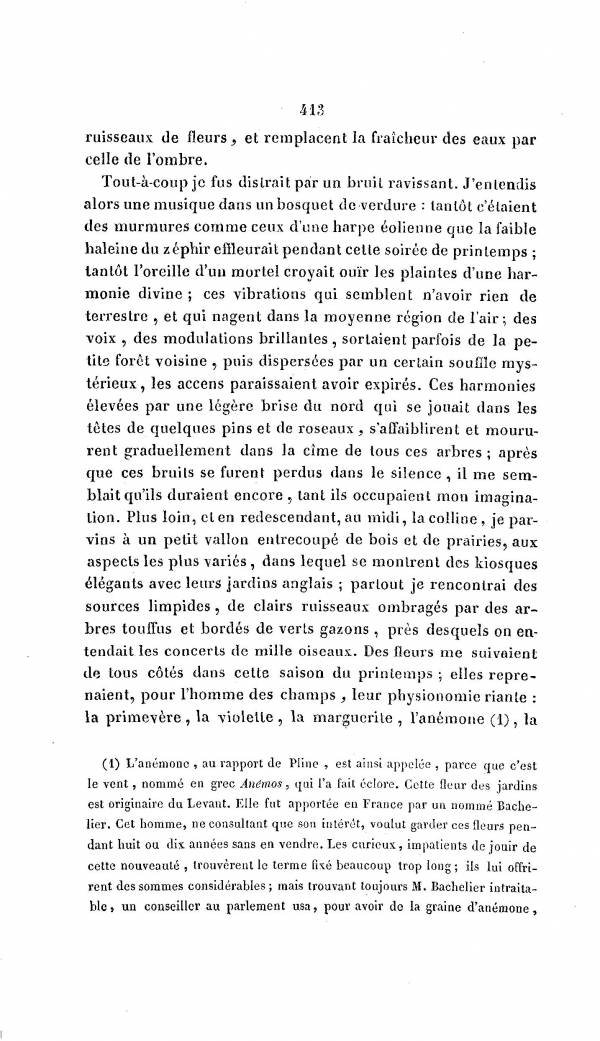 413

ruisseaux de fleurs, et remplacent la fraîcheur des eaux par celle de l'ombre.

Tout-à-coup je fus distrait par un bruit ravissant. J'entendis alors une musique dans un bosquet de verdure : tantôt c'étaient des murmures comme ceux d'une harpe éolienne que la faible haleine du zéphir effleurait pendant cette soirée de printemps ; tantôt l'oreille d'un mortel croyait ouïr les plaintes d'une harmonie divine ; ces vibrations qui semblent n'avoir rien de terrestre, et qui nagent dans la moyenne région de l'air ; des voix, des modulations brillantes, sortaient parfois de la petite forêt voisine, puis dispersées par un certain souffle mystérieux, les accens paraissaient avoir expirés. Ces harmonies élevées par une légère brise du nord qui se jouait dans les têtes de quelques pins et de roseaux, s'affaiblirent et moururent graduellement dans la cîme de tous ces arbres ; après que ces bruits se furent perdus dans le silence, il me semblait qu'ils duraient encore, tant ils occupaient mon imagination. Plus loin, et en redescendant, au midi, la colline, je parvins à un petit vallon entrecoupé de bois et de prairies, aux aspects les plus variés, dans lequel se montrent des kiosques élégants avec leurs jardins anglais ; partout je rencontrai des sources limpides, de clairs ruisseaux ombragés par des arbres touffus et bordés de verts gazons, près desquels on entendait les concerts de mille oiseaux. Des fleurs me suivaient de tous côtés dans cette saison du printemps ; elles reprenaient, pour l'homme des champs, leur physionomie riante : la primevère, la violette, la marguerite, l'anémone (1), la

(1) L'anémone, au rapport de Pline, est ainsi appelée, parce que c'est le vent, nommé en grec *Anémos*, qui l'a fait éclore. Cette fleur des jardins est originaire du Levant. Elle fut apportée en France par un nommé Bachelier. Cet homme, ne consultant que son intérêt, voulut garder ces fleurs pendant huit ou dix années sans en vendre. Les curieux, impatients de jouir de cette nouveauté, trouvèrent le terme fixé beaucoup trop long ; ils lui offrirent des sommes considérables ; mais trouvant toujours M. Bachelier intraitable, un conseiller au parlement usa, pour avoir de la graine d'anémone,